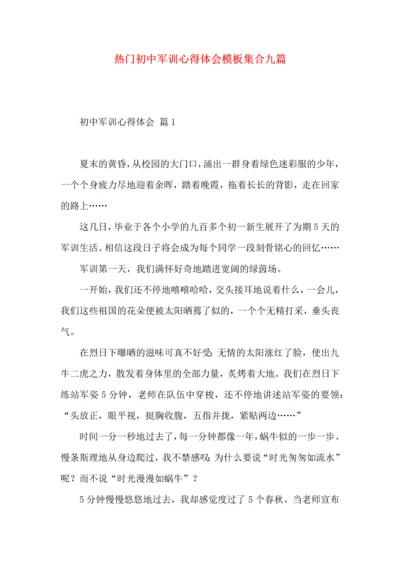 热门初中军训心得体会模板集合九篇

初中军训心得体会 篇1

夏末的黄昏，从校园的大门口，涌出一群身着绿色迷彩服的少年，一个个身疲力尽地迎着余晖，踏着晚霞，拖着长长的背影，走在回家的路上……

这几日，毕业于各个小学的九百多个初一新生展开了为期5天的军训生活。相信这段日子将会成为每个同学一段刻骨铭心的回忆……

军训第一天，我们满怀好奇地踏进宽阔的绿茵场。

一开始，我们还不停地嘻嘻哈哈，交头接耳地说着什么，一会儿，我们这些祖国的花朵便被太阳晒蔫了似的，一个个无精打采，垂头丧气。

在烈日下曝晒的滋味可真不好受：无情的太阳涨红了脸，使出九牛二虎之力，散发着身体里的全部力量，炙烤着大地。我们在烈日下练站军姿5分钟，老师在队伍中穿梭，还不停地讲述站军姿的要领：“头放正，眼平视，挺胸收腹，五指并拢，紧贴两边……”

时间一分一秒地过去了，每一分钟都像一年。蜗牛似的一步一步、慢条斯理地从身边爬过，我不禁感叹：为什么要说“时光匆匆如流水”呢？而不说“时光漫漫如蜗牛”？

5分钟慢慢悠悠地过去，我却感觉度过了5个春秋。当老师宣布